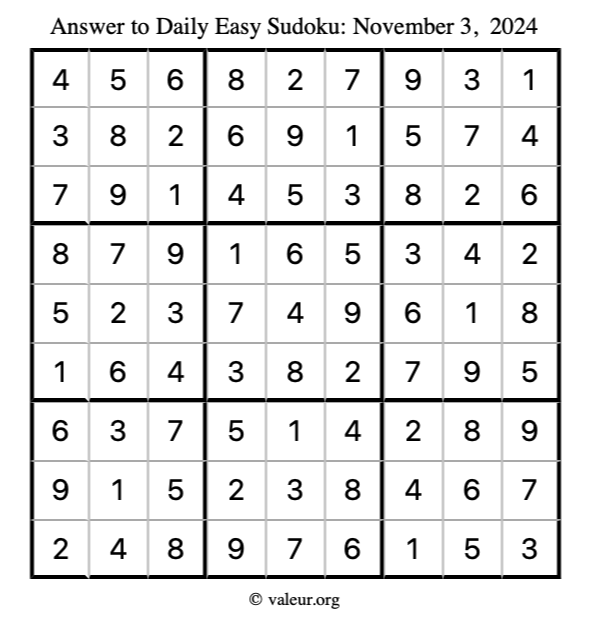 Answer to Daily Easy Sudoku: November 3, 2024

| | | | | | | | | |
|---|---|---|---|---|---|---|---|---|
| 4 | 5 | 6 | 8 | 2 | 7 | 9 | 3 | 1 |
| 3 | 8 | 2 | 6 | 9 | 1 | 5 | 7 | 4 |
| 7 | 9 | 1 | 4 | 5 | 3 | 8 | 2 | 6 |
| 8 | 7 | 9 | 1 | 6 | 5 | 3 | 4 | 2 |
| 5 | 2 | 3 | 7 | 4 | 9 | 6 | 1 | 8 |
| 1 | 6 | 4 | 3 | 8 | 2 | 7 | 9 | 5 |
| 6 | 3 | 7 | 5 | 1 | 4 | 2 | 8 | 9 |
| 9 | 1 | 5 | 2 | 3 | 8 | 4 | 6 | 7 |
| 2 | 4 | 8 | 9 | 7 | 6 | 1 | 5 | 3 |

© valeur.org